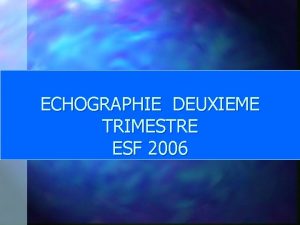 ECHOGRAPHIE DEUXIEME TRIMESTRE
ESF 2006